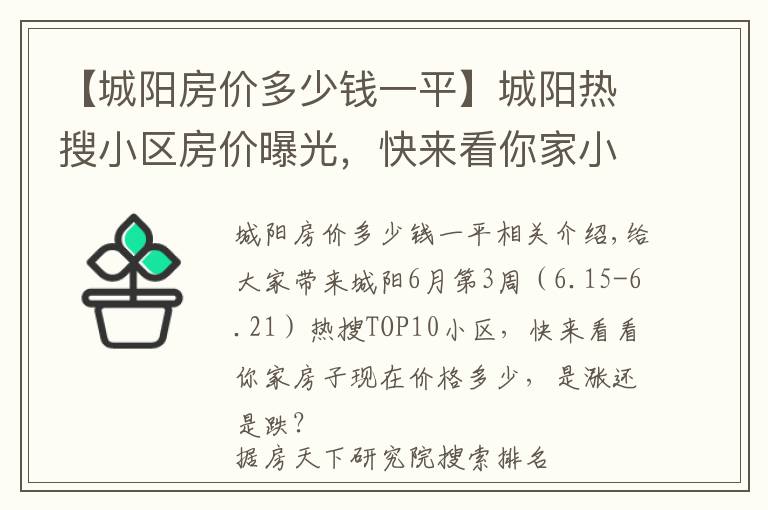 【城阳房价多少钱一平】城阳热搜小区房价曝光，快来看你家小

城阳房价多少钱一平相关介绍，给大家带来城阳6月第3周（6.15-6.21）热搜TOP10小区，快来看看你家房子现在价格多少，是涨还是跌？
据房天下研究院搜索排名